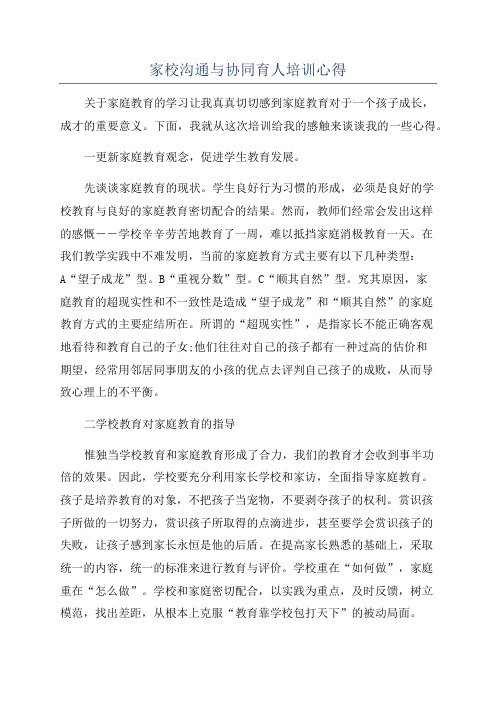 家校沟通与协同育人培训心得

关于家庭教育的学习让我真真切切感到家庭教育对于一个孩子成长，成才的重要意义。下面，我就从这次培训给我的感触来谈谈我的一些心得。

一更新家庭教育观念，促进学生教育发展。

先谈谈家庭教育的现状。学生良好行为习惯的形成，必须是良好的学校教育与良好的家庭教育密切配合的结果。然而，教师们经常会发出这样的感慨——学校辛辛劳苦地教育了一周，难以抵挡家庭消极教育一天。在我们教学实践中不难发明，当前的家庭教育方式主要有以下几种类型：A“望子成龙”型。B“重视分数”型。C“顺其自然”型。究其原因，家庭教育的超现实性和不一致性是造成“望子成龙”和“顺其自然”的家庭教育方式的主要症结所在。所谓的“超现实性”，是指家长不能正确客观地看待和教育自己的子女;他们往往对自己的孩子都有一种过高的估价和期望，经常用邻居同事朋友的小孩的优点去评判自己孩子的成败，从而导致心理上的不平衡。

二学校教育对家庭教育的指导

惟独当学校教育和家庭教育形成了合力，我们的教育才会收到事半功倍的效果。因此，学校要充分利用家长学校和家访，全面指导家庭教育。孩子是培养教育的对象，不把孩子当宠物，不要剥夺孩子的权利。赏识孩子所做的一切努力，赏识孩子所取得的点滴进步，甚至要学会赏识孩子的失败，让孩子感到家长永恒是他的后盾。在提高家长熟悉的基础上，采取统一的内容，统一的标准来进行教育与评价。学校重在“如何做”，家庭重在“怎么做”。学校和家庭密切配合，以实践为重点，及时反馈，树立模范，找出差距，从根本上克服“教育靠学校包打天下”的被动局面。